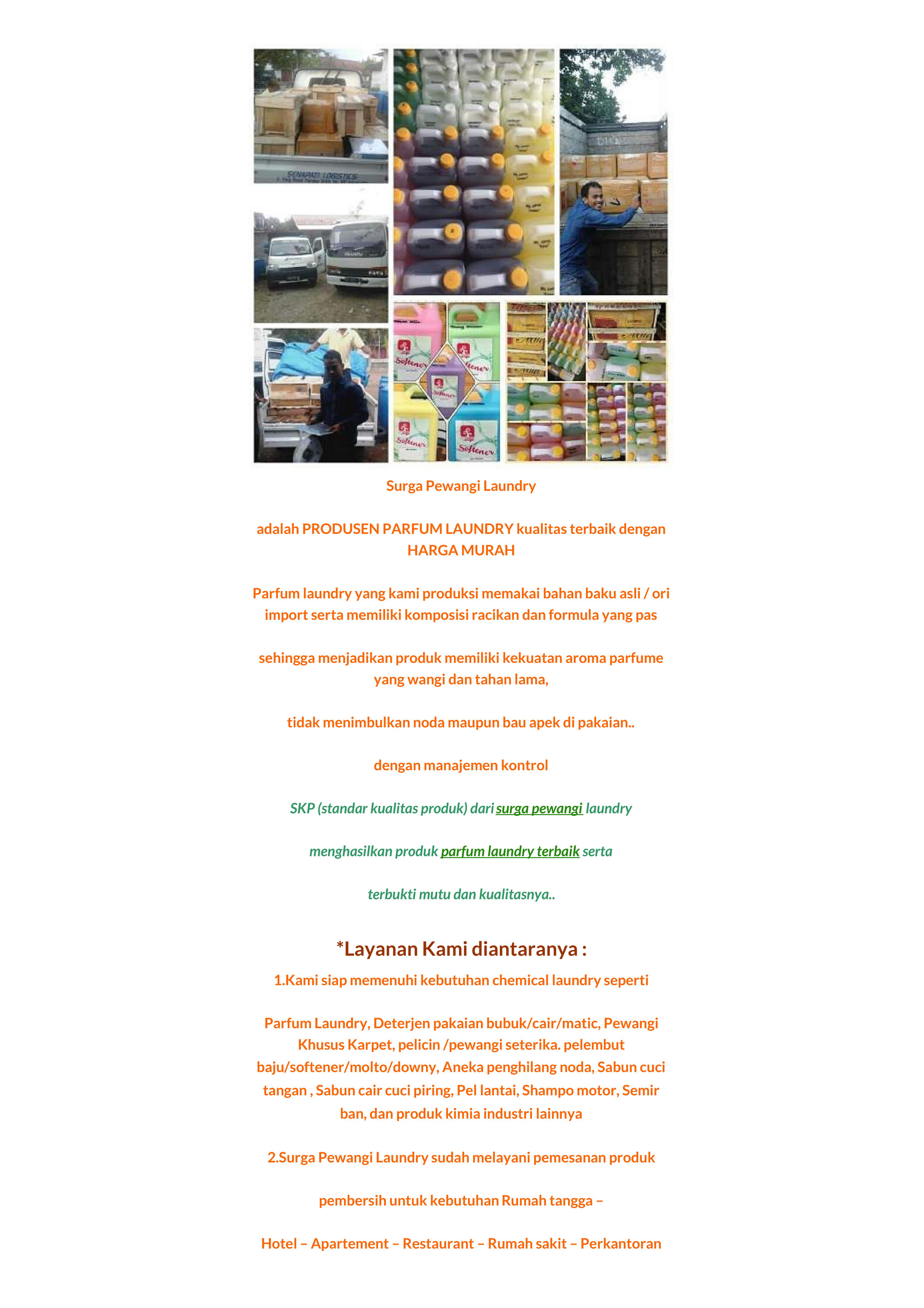 SENAPATI LOGISTICS

Softener

Softener

Softener

Softener

Softener

Surga Pewangi Laundry

adalah PRODUSEN PARFUM LAUNDRY kualitas terbaik dengan HARGA MURAH

Parfum laundry yang kami produksi memakai bahan baku asli / ori import serta memiliki komposisi racikan dan formula yang pas

sehingga menjadikan produk memiliki kekuatan aroma parfume yang wangi dan tahan lama,

tidak menimbulkan noda maupun bau apek di pakaian..

dengan manajemen kontrol

SKP (standar kualitas produk) dari surga pewangi laundry

menghasilkan produk parfum laundry terbaik serta

terbukti mutu dan kualitasnya..

*Layanan Kami diantaranya :

1.Kami siap memenuhi kebutuhan chemical laundry seperti

Parfum Laundry, Deterjen pakaian bubuk/cair/matic, Pewangi Khusus Karpet, pelicin /pewangi seterika. pelembut baju/softener/molto/downy, Aneka penghilang noda, Sabun cuci tangan , Sabun cair cuci piring, Pel lantai, Shampo motor, Semir ban, dan produk kimia industri lainnya

2.Surga Pewangi Laundry sudah melayani pemesanan produk

pembersih untuk kebutuhan Rumah tangga –

Hotel – Apartement – Restaurant – Rumah sakit – Perkantoran